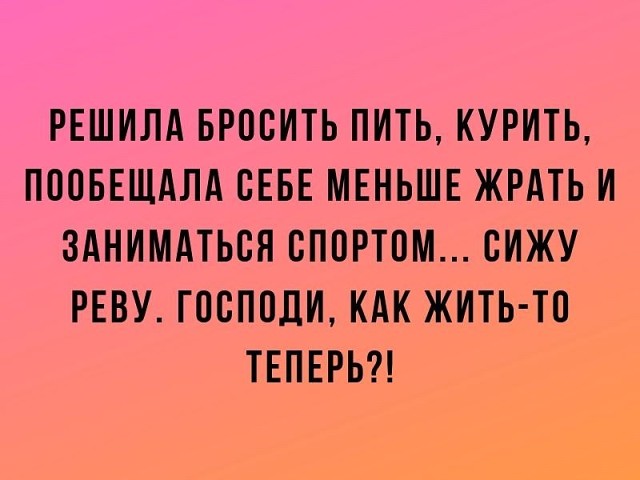 РЕШИЛА БРОСИТЬ ПИТЬ, КУРИТЬ, ПООБЕЩАЛА СЕБЕ МЕНЬШЕ ЖРАТЬ И ЗАНИМАТЬСЯ СПОРТОМ... СИЖУ РЕВУ. ГОСПОДИ, КАК ЖИТЬ-ТО ТЕПЕРЬ?!